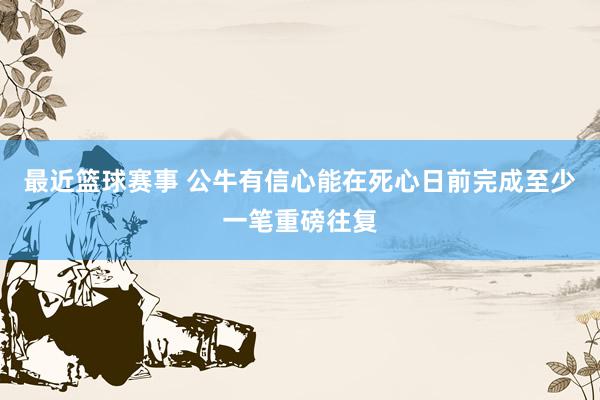 最近篮球赛事 公牛有信心能在死心日前完成至少一笔重磅往复